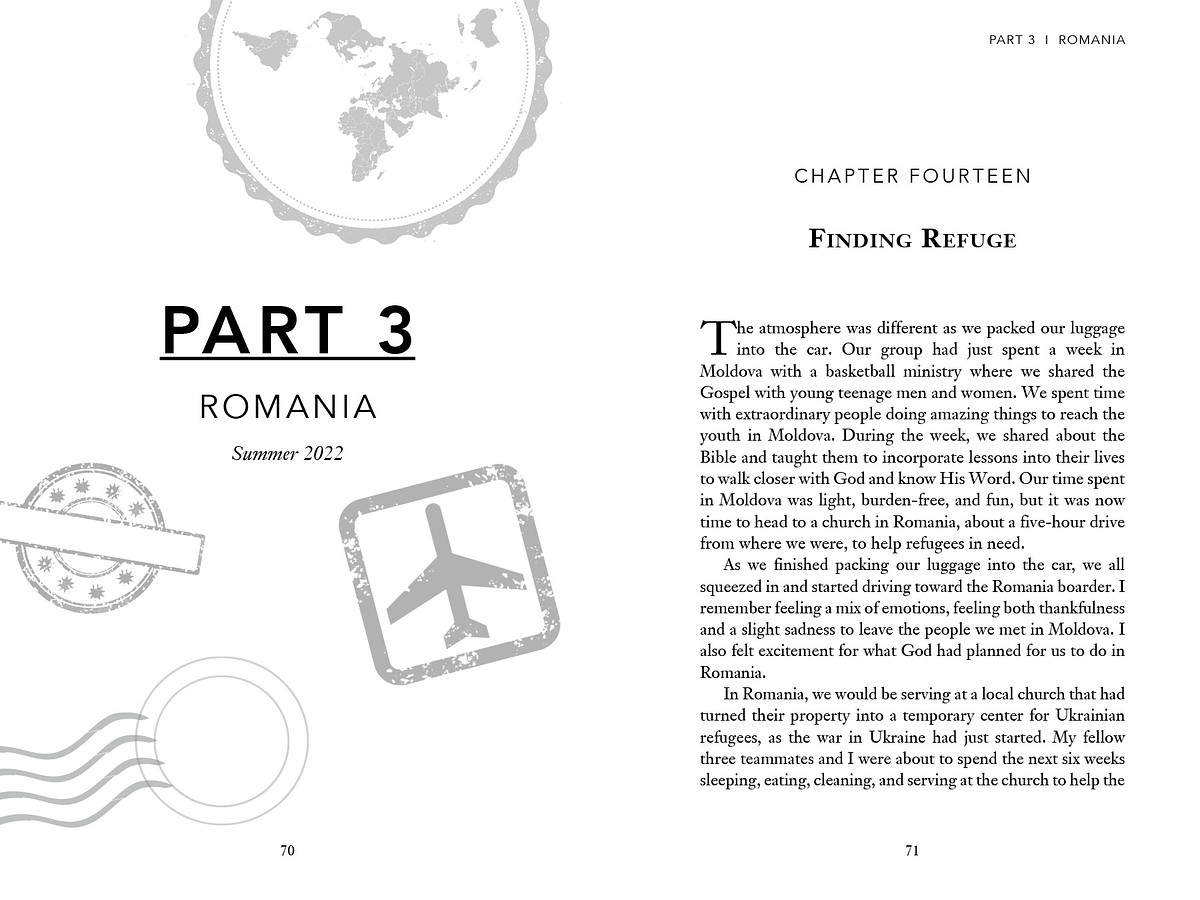 PART 3

ROMANIA

Summer 2022

70

PART 3 I ROMANIA

CHAPTER FOURTEEN

FINDING REFUGE

The atmosphere was different as we packed our luggage into the car. Our group had just spent a week in Moldova with a basketball ministry where we shared the Gospel with young teenage men and women. We spent time with extraordinary people doing amazing things to reach the youth in Moldova. During the week, we shared about the Bible and taught them to incorporate lessons into their lives to walk closer with God and know His Word. Our time spent in Moldova was light, burden-free, and fun, but it was now time to head to a church in Romania, about a five-hour drive from where we were, to help refugees in need.

As we finished packing our luggage into the car, we all squeezed in and started driving toward the Romania boarder. I remember feeling a mix of emotions, feeling both thankfulness and a slight sadness to leave the people we met in Moldova. I also felt excitement for what God had planned for us to do in Romania.

In Romania, we would be serving at a local church that had turned their property into a temporary center for Ukrainian refugees, as the war in Ukraine had just started. My fellow three teammates and I were about to spend the next six weeks sleeping, eating, cleaning, and serving at the church to help the

71